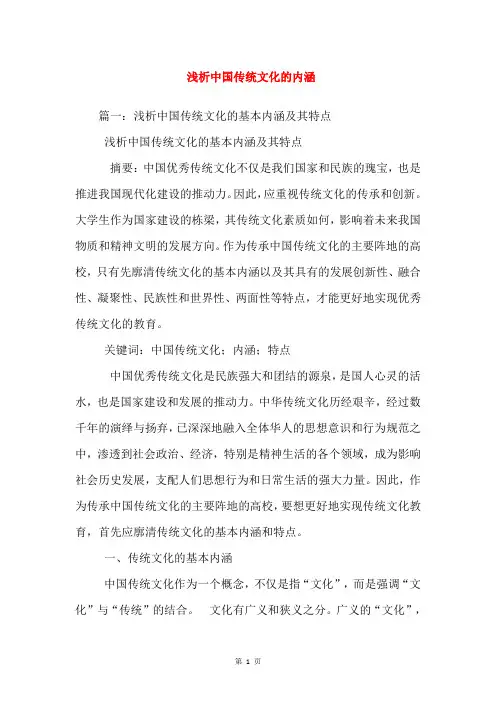 浅析中国传统文化的内涵

篇一：浅析中国传统文化的基本内涵及其特点

浅析中国传统文化的基本内涵及其特点

摘要：中国优秀传统文化不仅是我们国家和民族的瑰宝，也是推进我国现代化建设的推动力。因此，应重视传统文化的传承和创新。大学生作为国家建设的栋梁，其传统文化素质如何，影响着未来我国物质和精神文明的发展方向。作为传承中国传统文化的主要阵地的高校，只有先廓清传统文化的基本内涵以及其具有的发展创新性、融合性、凝聚性、民族性和世界性、两面性等特点，才能更好地实现优秀传统文化的教育。

关键词：中国传统文化；内涵；特点

中国优秀传统文化是民族强大和团结的源泉，是国人心灵的活水，也是国家建设和发展的推动力。中华传统文化历经艰辛，经过数千年的演绎与扬弃，已深深地融入全体华人的思想意识和行为规范之中，渗透到社会政治、经济，特别是精神生活的各个领域，成为影响社会历史发展，支配人们思想行为和日常生活的强大力量。因此，作为传承中国传统文化的主要阵地的高校，要想更好地实现传统文化教育，首先应廓清传统文化的基本内涵和特点。

一、传统文化的基本内涵

中国传统文化作为一个概念，不仅是指“文化”，而是强调“文化”与“传统”的结合。　文化有广义和狭义之分。广义的“文化”，

第 1 页